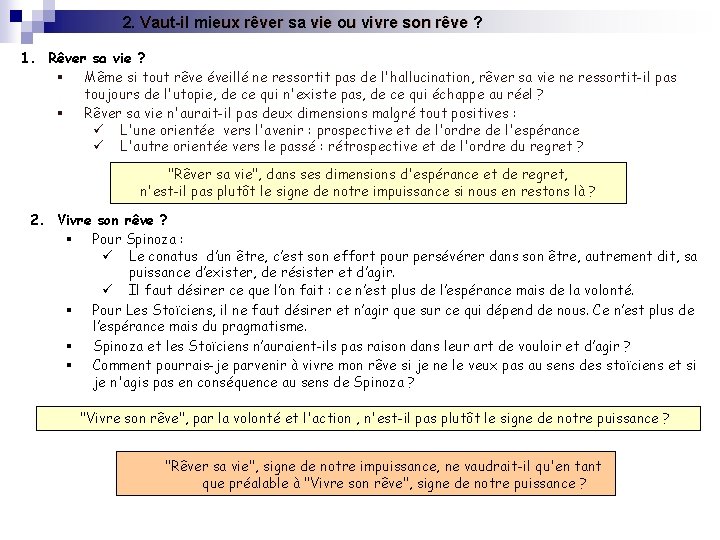 2. Vaut-il mieux rêver sa vie ou vivre son rêve ?

1. Rêver sa vie ?

▪ Même si tout rêve éveillé ne ressortit pas de l'hallucination, rêver sa vie ne ressortit-il pas toujours de l'utopie, de ce qui n'existe pas, de ce qui échappe au réel ?

▪ Rêver sa vie n'aurait-il pas deux dimensions malgré tout positives :
✓ L'une orientée vers l'avenir : prospective et de l'ordre de l'espérance
✓ L'autre orientée vers le passé : rétrospective et de l'ordre du regret ?

"Rêver sa vie", dans ses dimensions d'espérance et de regret, n'est-il pas plutôt le signe de notre impuissance si nous en restons là ?

2. Vivre son rêve ?

▪ Pour Spinoza :
✓ Le conatus d'un être, c'est son effort pour persévérer dans son être, autrement dit, sa puissance d'exister, de résister et d'agir.
✓ Il faut désirer ce que l'on fait : ce n'est plus de l'espérance mais de la volonté.

▪ Pour Les Stoïciens, il ne faut désirer et n'agir que sur ce qui dépend de nous. Ce n'est plus de l'espérance mais du pragmatisme.

▪ Spinoza et les Stoïciens n'auraient-ils pas raison dans leur art de vouloir et d'agir ?

▪ Comment pourrais-je parvenir à vivre mon rêve si je ne le veux pas au sens des stoïciens et si je n'agis pas en conséquence au sens de Spinoza ?

"Vivre son rêve", par la volonté et l'action , n'est-il pas plutôt le signe de notre puissance ?

"Rêver sa vie", signe de notre impuissance, ne vaudrait-il qu'en tant que préalable à "Vivre son rêve", signe de notre puissance ?